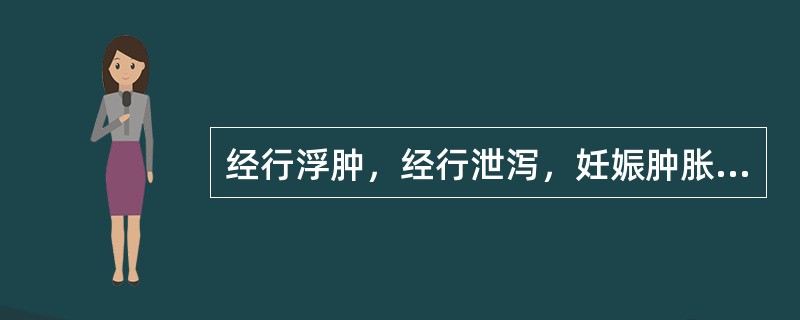 经行浮肿，经行泄泻，妊娠肿胀...